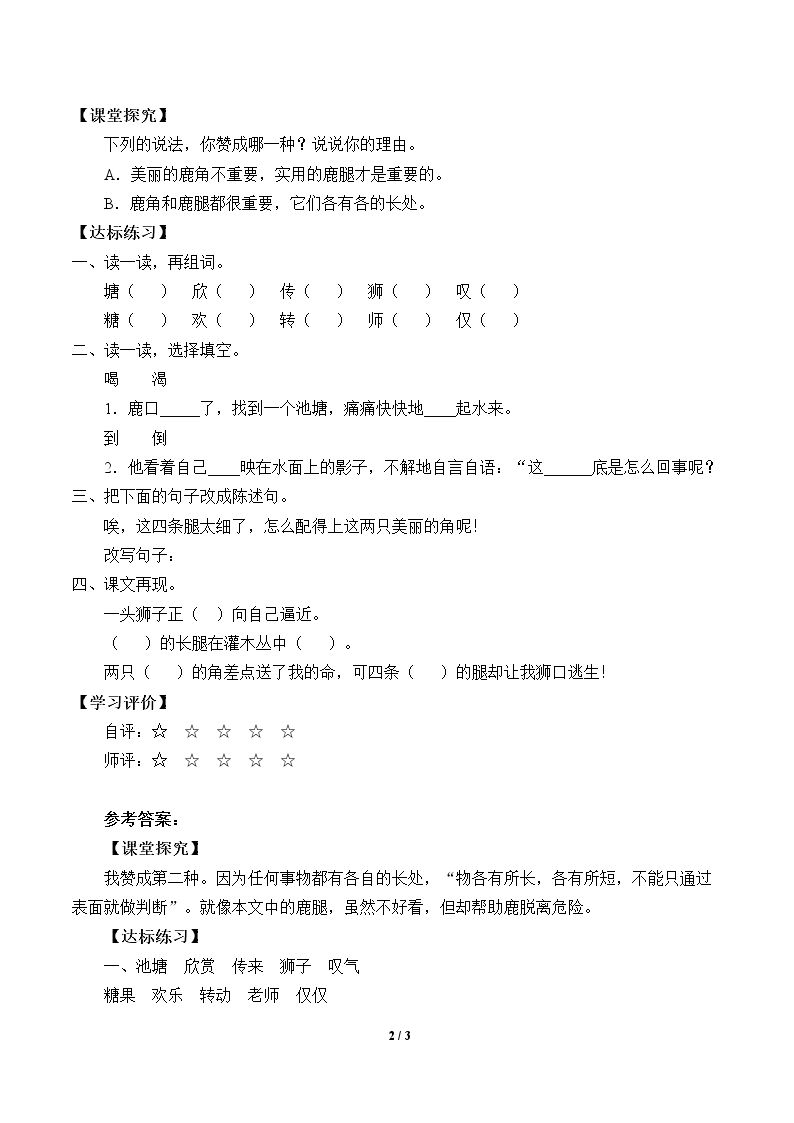 【课堂探究】

下列的说法，你赞成哪一种？说说你的理由。

A．美丽的鹿角不重要，实用的鹿腿才是重要的。

B．鹿角和鹿腿都很重要，它们各有各的长处。

【达标练习】

一、读一读，再组词。

塘（ ） 欣（ ） 传（ ） 狮（ ） 叹（ ）

糖（ ） 欢（ ） 转（ ） 师（ ） 仅（ ）

二、读一读，选择填空。

喝 渴

1．鹿口____了，找到一个池塘，痛痛快快地____起水来。

到 倒

2．他看着自己____映在水面上的影子，不解地自言自语：“这____底是怎么回事呢？

三、把下面的句子改成陈述句。

唉，这四条腿太细了，怎么配得上这两只美丽的角呢！

改写句子：

四、课文再现。

一头狮子正（ ）向自己逼近。

（ ）的长腿在灌木丛中（ ）。

两只（ ）的角差点送了我的命，可四条（ ）的腿却让我狮口逃生！

【学习评价】

自评：☆ ☆ ☆ ☆ ☆

师评：☆ ☆ ☆ ☆ ☆

参考答案：

【课堂探究】

我赞成第二种。因为任何事物都有各自的长处，“物各有所长，各有所短，不能只通过表面就做判断”。就像本文中的鹿腿，虽然不好看，但却帮助鹿脱离危险。

【达标练习】

一、池塘 欣赏 传来 狮子 叹气

糖果 欢乐 转动 老师 仅仅

2 / 3